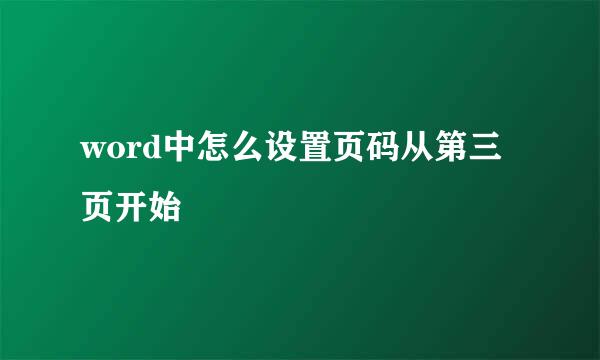 word中怎么设置页码从第三页开始